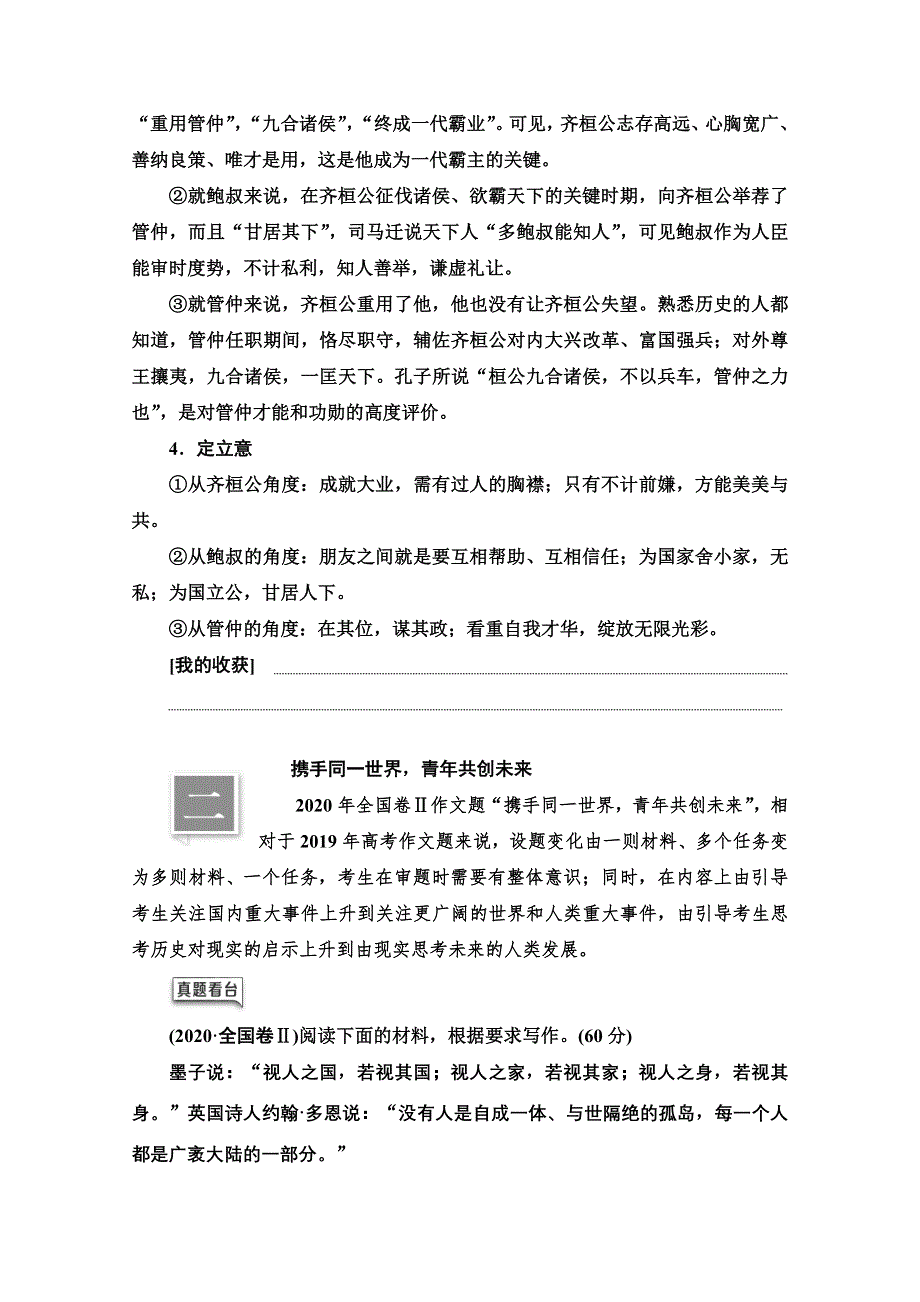 “重用管仲”，“九合诸侯”，“终成一代霸业”。可见，齐桓公志存高远、心胸宽广、善纳良策、唯才是用，这是他成为一代霸主的关键。

②就鲍叔来说，在齐桓公征伐诸侯、欲霸天下的关键时期，向齐桓公举荐了管仲，而且“甘居其下”，司马迁说天下人“多鲍叔能知人”，可见鲍叔作为人臣能审时度势，不计私利，知人善举，谦虚礼让。

③就管仲来说，齐桓公重用了他，他也没有让齐桓公失望。熟悉历史的人都知道，管仲任职期间，恪尽职守，辅佐齐桓公对内大兴改革、富国强兵；对外尊王攘夷，九合诸侯，一匡天下。孔子所说“桓公九合诸侯，不以兵车，管仲之力也”，是对管仲才能和功勋的高度评价。

4．定立意

①从齐桓公角度：成就大业，需有过人的胸襟；只有不计前嫌，方能美美与共。

②从鲍叔的角度：朋友之间就是要互相帮助、互相信任；为国家舍小家，无私；为国立公，甘居人下。

③从管仲的角度：在其位，谋其政；看重自我才华，绽放无限光彩。

[我的收获]

二

携手同一世界，青年共创未来

2020年全国卷Ⅱ作文题“携手同一世界，青年共创未来”，相对于2019年高考作文题来说，设题变化由一则材料、多个任务变为多则材料、一个任务，考生在审题时需要有整体意识；同时，在内容上由引导考生关注国内重大事件上升到关注更广阔的世界和人类重大事件，由引导考生思考历史对现实的启示上升到由现实思考未来的人类发展。

真题看台

(2020·全国卷Ⅱ)阅读下面的材料，根据要求写作。(60分)

墨子说：“视人之国，若视其国；视人之家，若视其家；视人之身，若视其身。”英国诗人约翰·多恩说：“没有人是自成一体、与世隔绝的孤岛，每一个人都是广袤大陆的一部分。”